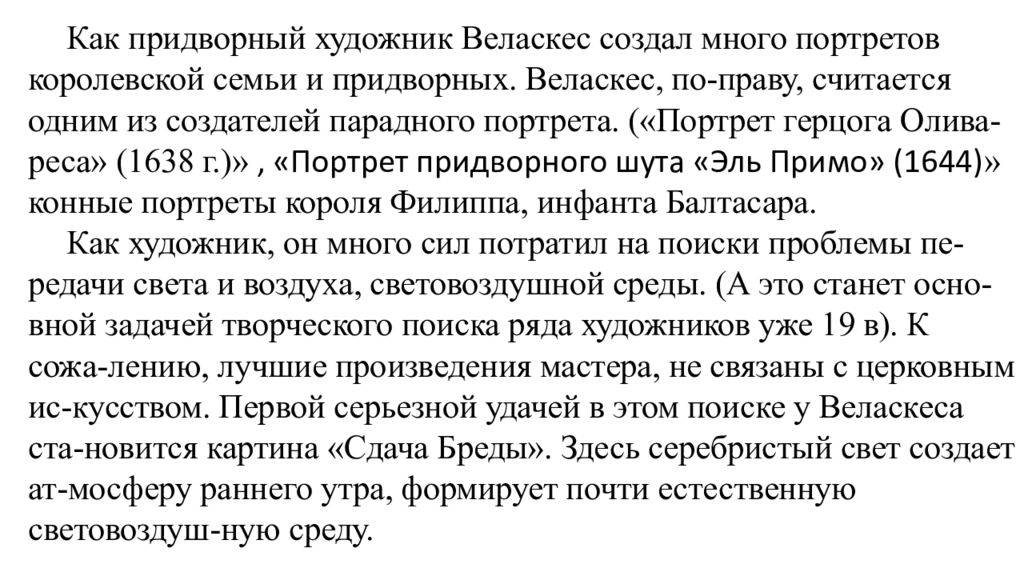 Как придворный художник Веласкес создал много портретов королевской семьи и придворных. Веласкес, по-праву, считается одним из создателей парадного портрета. («Портрет герцога Оливареса» (1638 г.)» , «Портрет придворного шута «Эль Примо» (1644)» конные портреты короля Филиппа, инфанта Балтасара.

Как художник, он много сил потратил на поиски проблемы передачи света и воздуха, световоздушной среды. (А это станет основной задачей творческого поиска ряда художников уже 19 в). К сожа-лению, лучшие произведения мастера, не связаны с церковным ис-кусством. Первой серьезной удачей в этом поиске у Веласкеса ста-новится картина «Сдача Бреды». Здесь серебристый свет создает ат-мосферу раннего утра, формирует почти естественную световоздуш-ную среду.